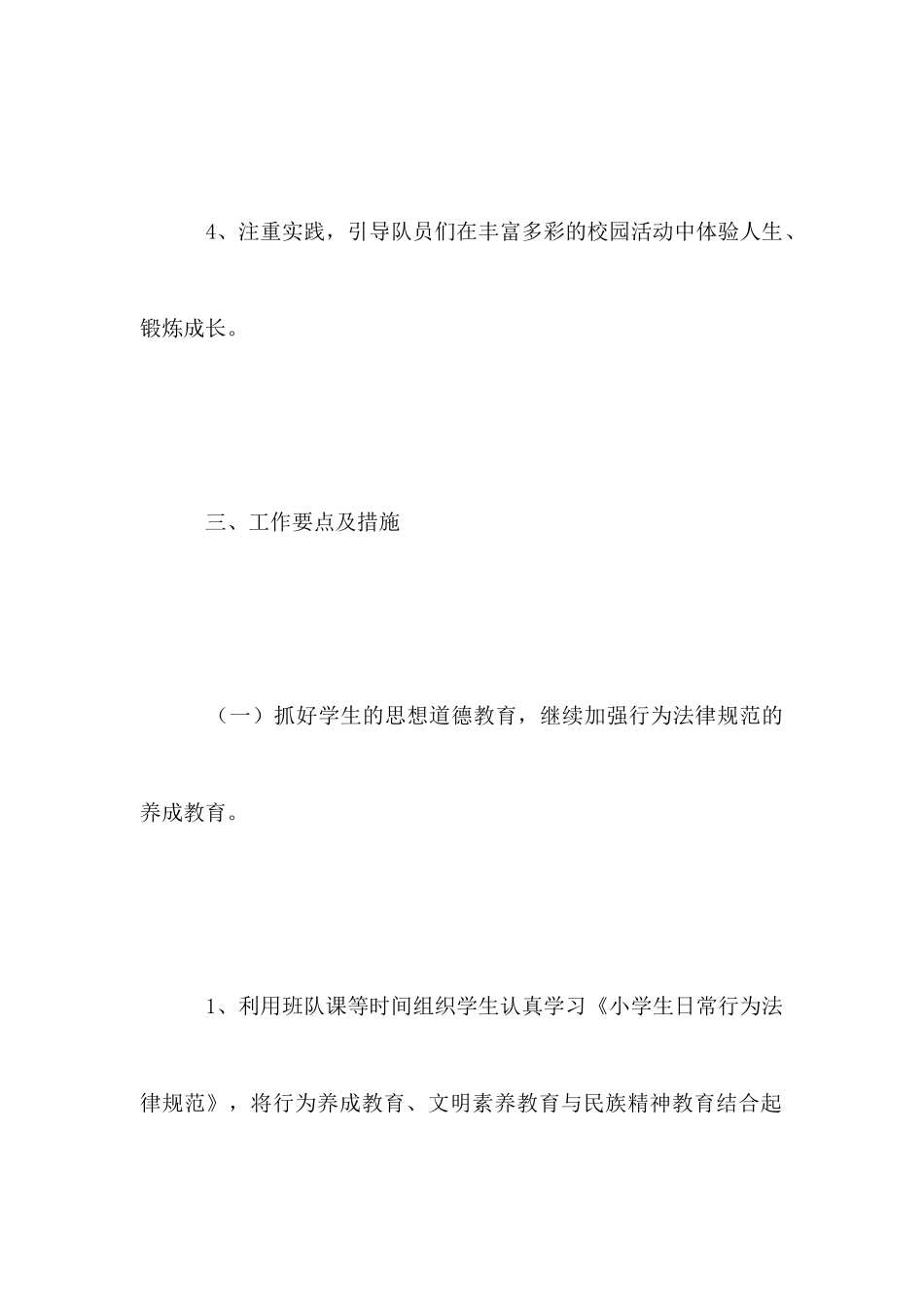 4、注重实践，引导队员们在丰富多彩的校园活动中体验人生、锻炼成长。

三、工作要点及措施

（一）抓好学生的思想道德教育，继续加强行为法律规范的养成教育。

1、利用班队课等时间组织学生认真学习《小学生日常行为法律规范》，将行为养成教育、文明素养教育与民族精神教育结合起